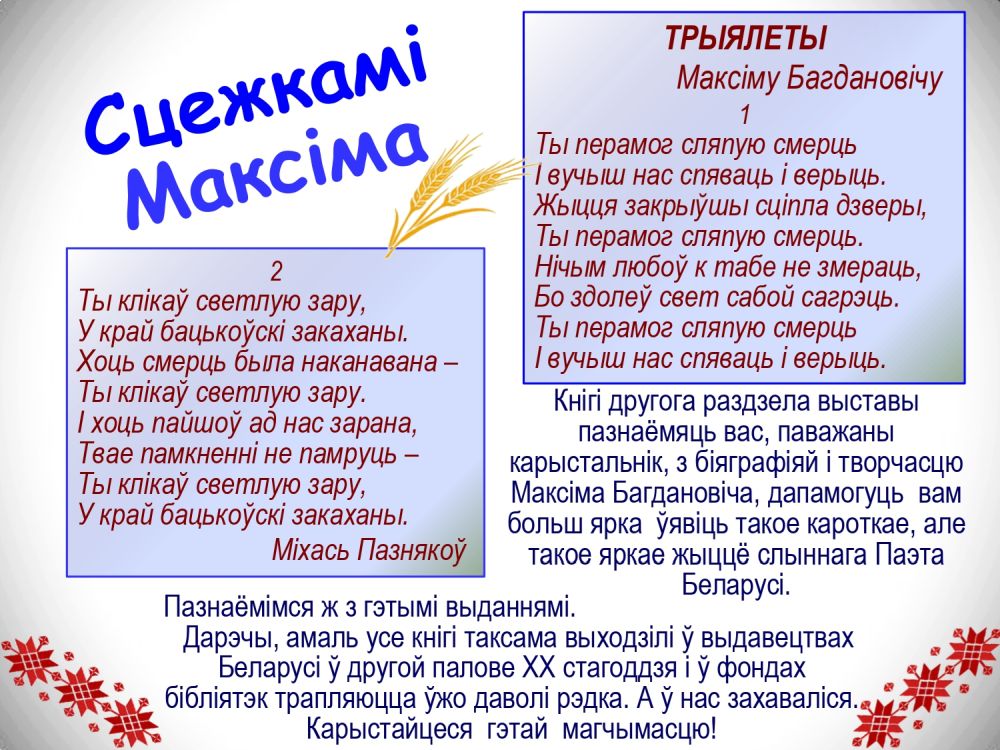 Сцежкамі Максіма

ТРЫЯЛЕТЫ
Максіму Багдановічу
1
Ты перамог сляпую смерць
І вучыш нас спяваць і верыць.
Жыцця закрыўшы сціпла дзверы,
Ты перамог сляпую смерць.
Нічым любоў к табе не змераць,
Бо здолеў свет сабой сагрэць.
Ты перамог сляпую смерць
І вучыш нас спяваць і верыць.

2
Ты клікаў светлую зару,
У край бацькоўскі закаханы.
Хоць смерць была наканавана –
Ты клікаў светлую зару.
І хоць пайшоў ад нас зарана,
Твае памкненні не памруць –
Ты клікаў светлую зару,
У край бацькоўскі закаханы.
Міхась Пазнякоў

Кнігі другога раздзела выставы пазнаёмяць вас, паважаны карыстальнік, з біяграфіяй і творчасцю Максіма Багдановіча, дапамогуць вам больш ярка ўявіць такое кароткае, але такое яркае жыццё слыннага Паэта Беларусі.

Пазнаёмімся ж з гэтымі выданнямі.
Дарэчы, амаль усе кнігі таксама выходзілі ў выдавецтвах Беларусі ў другой палове XX стагоддзя і ў фондах бібліятэк трапляюцца ўжо даволі рэдка. А ў нас захаваліся. Карыстайцеся гэтай магчымасцю!